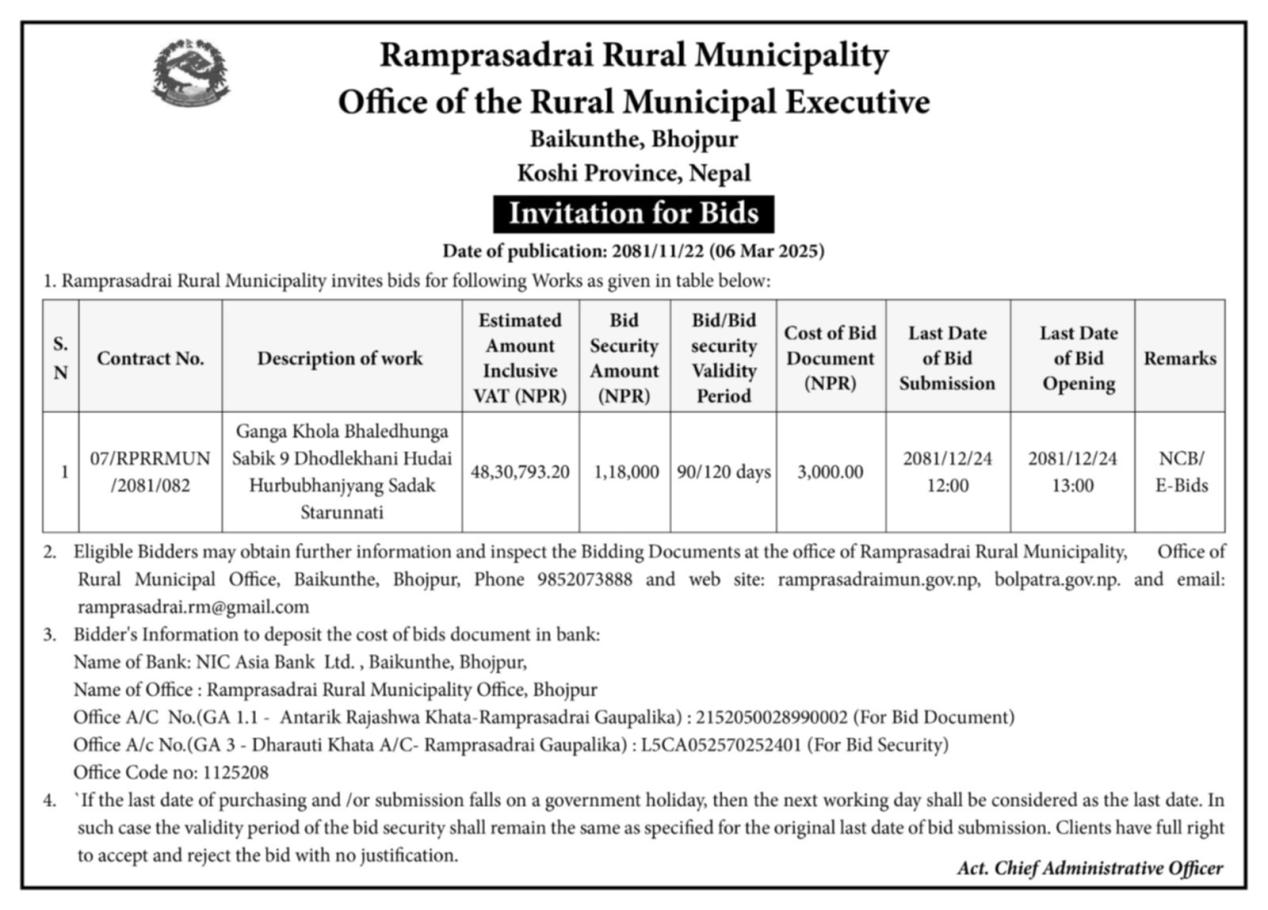 Ramprasadrai Rural Municipality
Office of the Rural Municipal Executive
Baikunthe, Bhojpur
Koshi Province, Nepal

Invitation for Bids

Date of publication: 2081/11/22 (06 Mar 2025)

1. Ramprasadrai Rural Municipality invites bids for following Works as given in table below:

| S. N | Contract No. | Description of work | Estimated Amount Inclusive VAT (NPR) | Bid Security Amount (NPR) | Bid/Bid security Validity Period | Cost of Bid Document (NPR) | Last Date of Bid Submission | Last Date of Bid Opening | Remarks |
|---|---|---|---|---|---|---|---|---|---|
| 1 | 07/RPRRMUN /2081/082 | Ganga Khola Bhaledhunga Sabik 9 Dhodlekhani Hudai Hurbubhanjyang Sadak Starunnati | 48,30,793.20 | 1,18,000 | 90/120 days | 3,000.00 | 2081/12/24 12:00 | 2081/12/24 13:00 | NCB/ E-Bids |

2. Eligible Bidders may obtain further information and inspect the Bidding Documents at the office of Ramprasadrai Rural Municipality, Office of Rural Municipal Office, Baikunthe, Bhojpur, Phone 9852073888 and web site: ramprasadraimun.gov.np, bolpatra.gov.np. and email: ramprasadrai.rm@gmail.com

3. Bidder's Information to deposit the cost of bids document in bank:
Name of Bank: NIC Asia Bank Ltd. , Baikunthe, Bhojpur,
Name of Office : Ramprasadrai Rural Municipality Office, Bhojpur
Office A/C No.(GA 1.1 - Antarik Rajashwa Khata-Ramprasadrai Gaupalika) : 2152050028990002 (For Bid Document)
Office A/c No.(GA 3 - Dharauti Khata A/C- Ramprasadrai Gaupalika) : L5CA052570252401 (For Bid Security)
Office Code no: 1125208

4. `If the last date of purchasing and /or submission falls on a government holiday, then the next working day shall be considered as the last date. In such case the validity period of the bid security shall remain the same as specified for the original last date of bid submission. Clients have full right to accept and reject the bid with no justification.

Act. Chief Administrative Officer